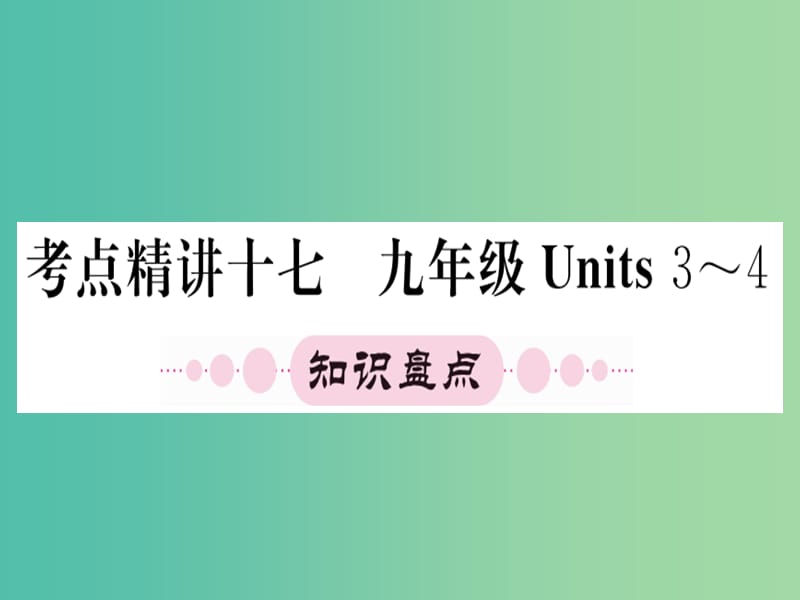 考点精讲十七　九年级 Units 3～4

知识盘点